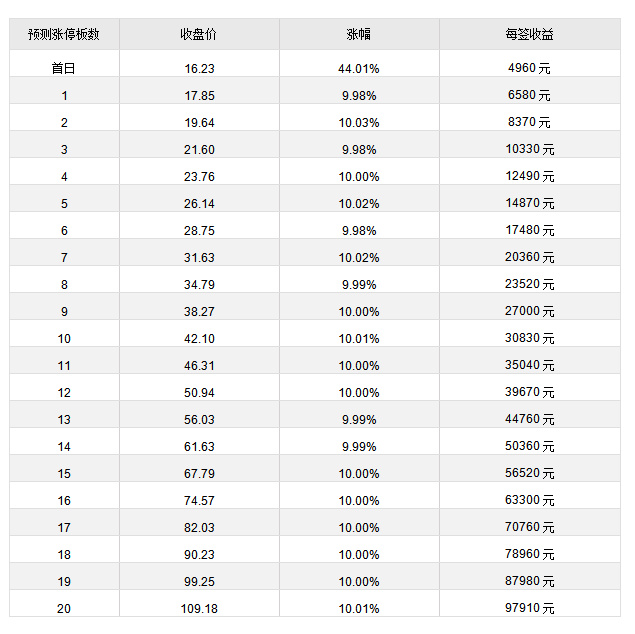 | 预测涨停板数 | 收盘价 | 涨幅 | 每签收益 |
|---|---|---|---|
| 首日 | 16.23 | 44.01% | 4960元 |
| 1 | 17.85 | 9.98% | 6580元 |
| 2 | 19.64 | 10.03% | 8370元 |
| 3 | 21.60 | 9.98% | 10330元 |
| 4 | 23.76 | 10.00% | 12490元 |
| 5 | 26.14 | 10.02% | 14870元 |
| 6 | 28.75 | 9.98% | 17480元 |
| 7 | 31.63 | 10.02% | 20360元 |
| 8 | 34.79 | 9.99% | 23520元 |
| 9 | 38.27 | 10.00% | 27000元 |
| 10 | 42.10 | 10.01% | 30830元 |
| 11 | 46.31 | 10.00% | 35040元 |
| 12 | 50.94 | 10.00% | 39670元 |
| 13 | 56.03 | 9.99% | 44760元 |
| 14 | 61.63 | 9.99% | 50360元 |
| 15 | 67.79 | 10.00% | 56520元 |
| 16 | 74.57 | 10.00% | 63300元 |
| 17 | 82.03 | 10.00% | 70760元 |
| 18 | 90.23 | 10.00% | 78960元 |
| 19 | 99.25 | 10.00% | 87980元 |
| 20 | 109.18 | 10.01% | 97910元 |